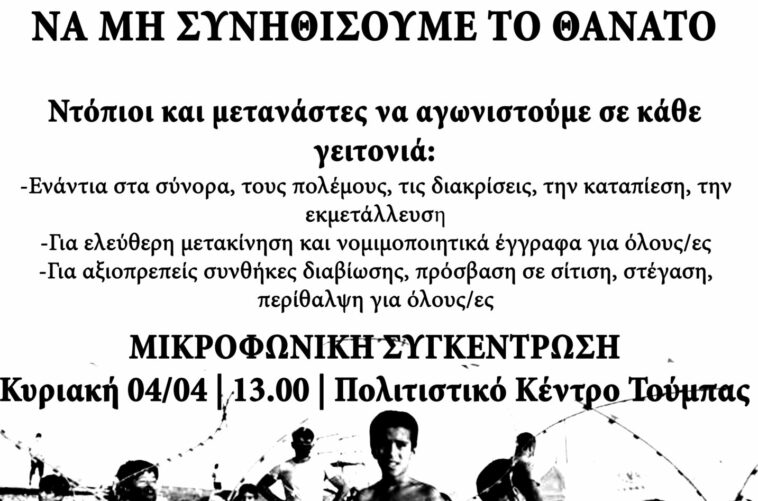 ΝΑ ΜΗ ΣΥΝΗΘΙΣΟΥΜΕ ΤΟ ΘΑΝΑΤΟ

Ντόπιοι και μετανάστες να αγωνιστούμε σε κάθε γειτονιά:

-Ενάντια στα σύνορα, τους πολέμους, τις διακρίσεις, την καταπίεση, την εκμετάλλευση

-Για ελεύθερη μετακίνηση και νομιμοποιητικά έγγραφα για όλους/ες

-Για αξιοπρεπείς συνθήκες διαβίωσης, πρόσβαση σε σίτιση, στέγαση, περίθαλψη για όλους/ες

ΜΙΚΡΟΦΩΝΙΚΗ ΣΥΓΚΕΝΤΡΩΣΗ

Κυριακή 04/04 | 13.00 | Πολιτιστικό Κέντρο Τούμπας